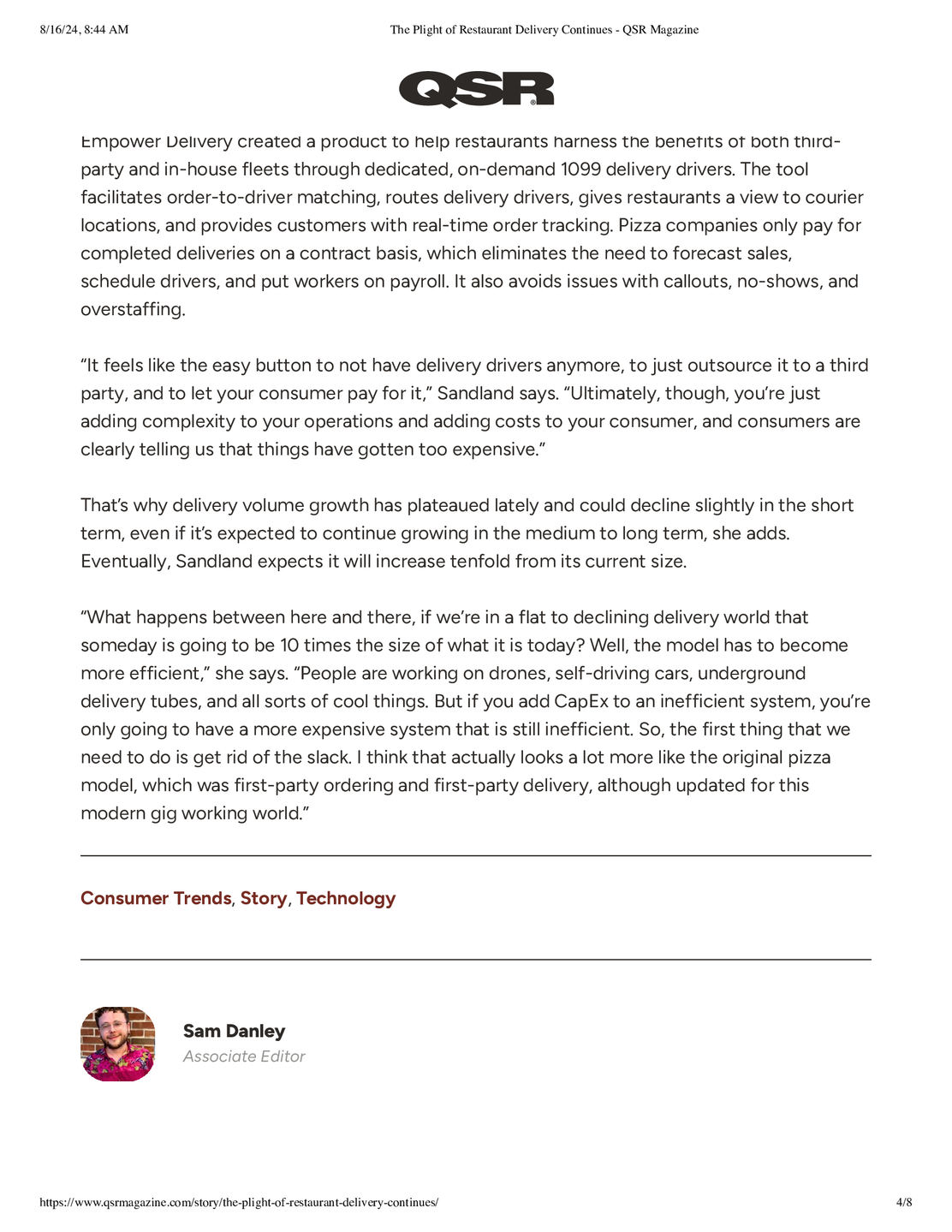 8/16/24, 8:44 AM

The Plight of Restaurant Delivery Continues - QSR Magazine

QSR

Empower Delivery created a product to help restaurants harness the benefits of both third-party and in-house fleets through dedicated, on-demand 1099 delivery drivers. The tool facilitates order-to-driver matching, routes delivery drivers, gives restaurants a view to courier locations, and provides customers with real-time order tracking. Pizza companies only pay for completed deliveries on a contract basis, which eliminates the need to forecast sales, schedule drivers, and put workers on payroll. It also avoids issues with callouts, no-shows, and overstaffing.

“It feels like the easy button to not have delivery drivers anymore, to just outsource it to a third party, and to let your consumer pay for it,” Sandland says. “Ultimately, though, you’re just adding complexity to your operations and adding costs to your consumer, and consumers are clearly telling us that things have gotten too expensive.”

That’s why delivery volume growth has plateaued lately and could decline slightly in the short term, even if it’s expected to continue growing in the medium to long term, she adds. Eventually, Sandland expects it will increase tenfold from its current size.

“What happens between here and there, if we’re in a flat to declining delivery world that someday is going to be 10 times the size of what it is today? Well, the model has to become more efficient,” she says. “People are working on drones, self-driving cars, underground delivery tubes, and all sorts of cool things. But if you add CapEx to an inefficient system, you’re only going to have a more expensive system that is still inefficient. So, the first thing that we need to do is get rid of the slack. I think that actually looks a lot more like the original pizza model, which was first-party ordering and first-party delivery, although updated for this modern gig working world.”

Consumer Trends, Story, Technology

Sam Danley
Associate Editor

https://www.qsrmagazine.com/story/the-plight-of-restaurant-delivery-continues/

4/8